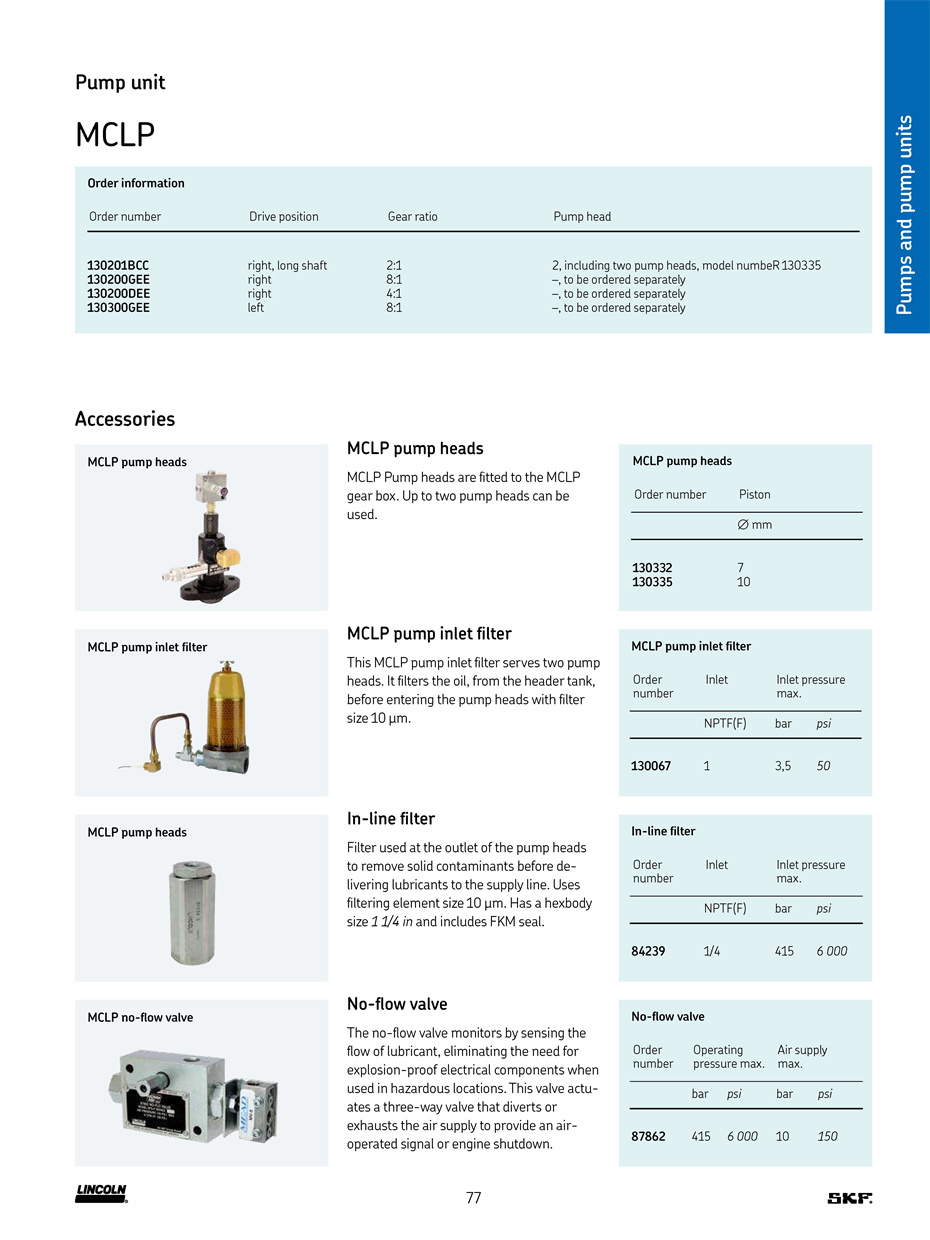 Pumps and pump units

Pump unit

MCLP

Order information

| Order number | Drive position | Gear ratio | Pump head |
|---|---|---|---|
| 130201BCC | right, long shaft | 2:1 | 2, including two pump heads, model numbeR 130335 |
| 130200GEE | right | 8:1 | –, to be ordered separately |
| 130200DEE | right | 4:1 | –, to be ordered separately |
| 130300GEE | left | 8:1 | –, to be ordered separately |

Accessories

MCLP pump heads

MCLP pump heads

MCLP Pump heads are fitted to the MCLP gear box. Up to two pump heads can be used.

MCLP pump heads

| Order number | Piston |
|---|---|
| | ∅ mm |
| 130332 | 7 |
| 130335 | 10 |

MCLP pump inlet filter

MCLP pump inlet filter

This MCLP pump inlet filter serves two pump heads. It filters the oil, from the header tank, before entering the pump heads with filter size 10 µm.

MCLP pump inlet filter

| Order number | Inlet | Inlet pressure max. | |
|---|---|---|---|
| | NPTF(F) | bar | psi |
| 130067 | 1 | 3,5 | 50 |

MCLP pump heads

In-line filter

Filter used at the outlet of the pump heads to remove solid contaminants before delivering lubricants to the supply line. Uses filtering element size 10 µm. Has a hexbody size 1 1/4 in and includes FKM seal.

In-line filter

| Order number | Inlet | Inlet pressure max. | |
|---|---|---|---|
| | NPTF(F) | bar | psi |
| 84239 | 1/4 | 415 | 6 000 |

MCLP no-flow valve

No-flow valve

The no-flow valve monitors by sensing the flow of lubricant, eliminating the need for explosion-proof electrical components when used in hazardous locations. This valve actuates a three-way valve that diverts or exhausts the air supply to provide an air-operated signal or engine shutdown.

No-flow valve

| Order number | Operating pressure max. | | Air supply max. | |
|---|---|---|---|---|
| | bar | psi | bar | psi |
| 87862 | 415 | 6 000 | 10 | 150 |

LINCOLN

77

SKF